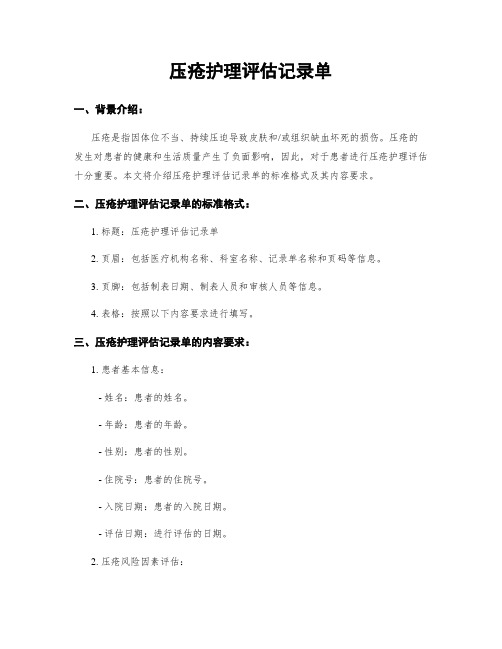 压疮护理评估记录单

一、背景介绍：

压疮是指因体位不当、持续压迫导致皮肤和/或组织缺血坏死的损伤。压疮的发生对患者的健康和生活质量产生了负面影响，因此，对于患者进行压疮护理评估十分重要。本文将介绍压疮护理评估记录单的标准格式及其内容要求。

二、压疮护理评估记录单的标准格式：

1. 标题：压疮护理评估记录单

2. 页眉：包括医疗机构名称、科室名称、记录单名称和页码等信息。

3. 页脚：包括制表日期、制表人员和审核人员等信息。

4. 表格：按照以下内容要求进行填写。

三、压疮护理评估记录单的内容要求：

1. 患者基本信息：

- 姓名：患者的姓名。

- 年龄：患者的年龄。

- 性别：患者的性别。

- 住院号：患者的住院号。

- 入院日期：患者的入院日期。

- 评估日期：进行评估的日期。

2. 压疮风险因素评估：